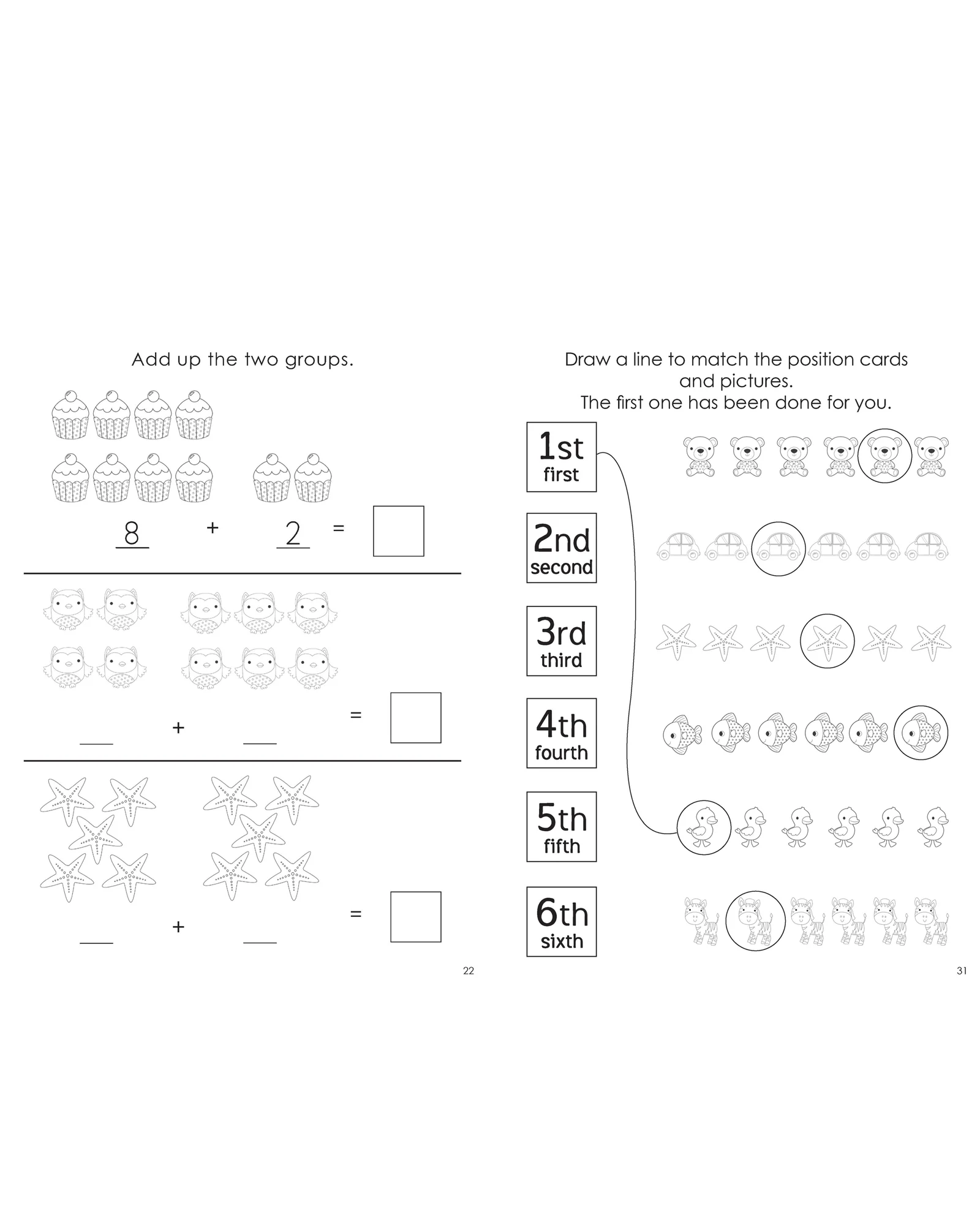 Add up the two groups.

8 + 2 =

___ + ___ =

___ + ___ =

22

Draw a line to match the position cards and pictures.
The first one has been done for you.

1st
first

2nd
second

3rd
third

4th
fourth

5th
fifth

6th
sixth

31